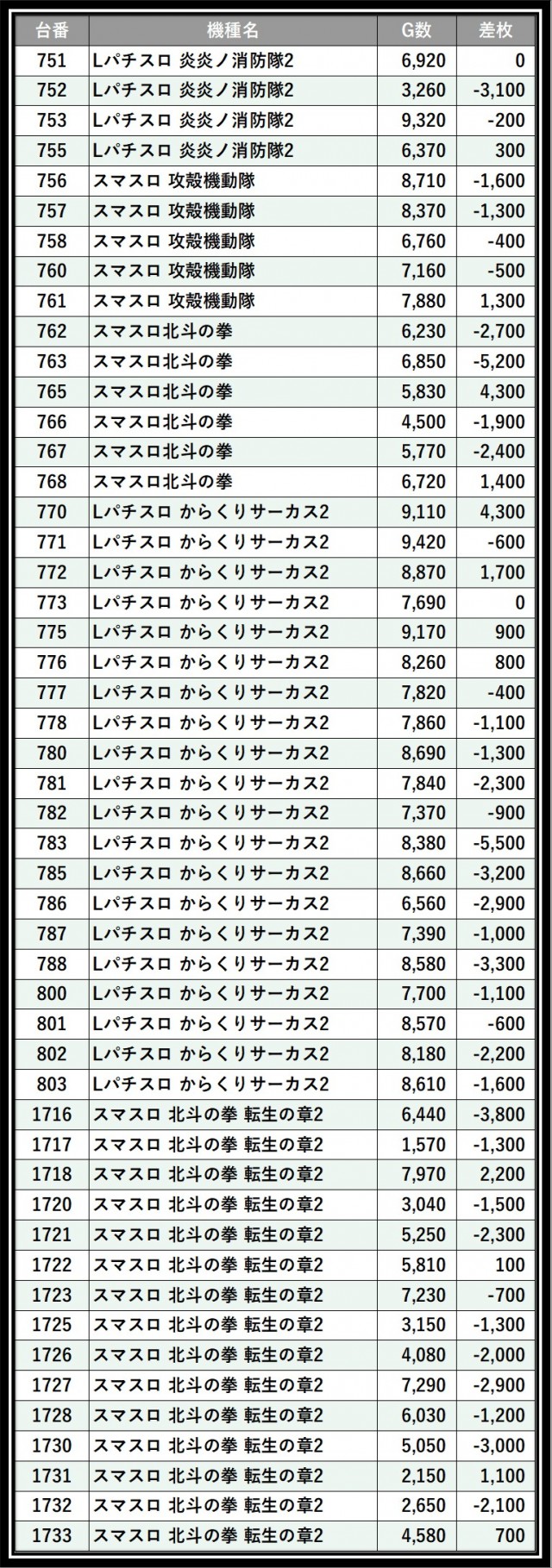 | 台番 | 機種名 | G数 | 差枚 |
|---|---|---|---|
| 751 | Lパチスロ 炎炎ノ消防隊2 | 6,920 | 0 |
| 752 | Lパチスロ 炎炎ノ消防隊2 | 3,260 | -3,100 |
| 753 | Lパチスロ 炎炎ノ消防隊2 | 9,320 | -200 |
| 755 | Lパチスロ 炎炎ノ消防隊2 | 6,370 | 300 |
| 756 | スマスロ 攻殻機動隊 | 8,710 | -1,600 |
| 757 | スマスロ 攻殻機動隊 | 8,370 | -1,300 |
| 758 | スマスロ 攻殻機動隊 | 6,760 | -400 |
| 760 | スマスロ 攻殻機動隊 | 7,160 | -500 |
| 761 | スマスロ 攻殻機動隊 | 7,880 | 1,300 |
| 762 | スマスロ北斗の拳 | 6,230 | -2,700 |
| 763 | スマスロ北斗の拳 | 6,850 | -5,200 |
| 765 | スマスロ北斗の拳 | 5,830 | 4,300 |
| 766 | スマスロ北斗の拳 | 4,500 | -1,900 |
| 767 | スマスロ北斗の拳 | 5,770 | -2,400 |
| 768 | スマスロ北斗の拳 | 6,720 | 1,400 |
| 770 | Lパチスロ からくりサーカス2 | 9,110 | 4,300 |
| 771 | Lパチスロ からくりサーカス2 | 9,420 | -600 |
| 772 | Lパチスロ からくりサーカス2 | 8,870 | 1,700 |
| 773 | Lパチスロ からくりサーカス2 | 7,690 | 0 |
| 775 | Lパチスロ からくりサーカス2 | 9,170 | 900 |
| 776 | Lパチスロ からくりサーカス2 | 8,260 | 800 |
| 777 | Lパチスロ からくりサーカス2 | 7,820 | -400 |
| 778 | Lパチスロ からくりサーカス2 | 7,860 | -1,100 |
| 780 | Lパチスロ からくりサーカス2 | 8,690 | -1,300 |
| 781 | Lパチスロ からくりサーカス2 | 7,840 | -2,300 |
| 782 | Lパチスロ からくりサーカス2 | 7,370 | -900 |
| 783 | Lパチスロ からくりサーカス2 | 8,380 | -5,500 |
| 785 | Lパチスロ からくりサーカス2 | 8,660 | -3,200 |
| 786 | Lパチスロ からくりサーカス2 | 6,560 | -2,900 |
| 787 | Lパチスロ からくりサーカス2 | 7,390 | -1,000 |
| 788 | Lパチスロ からくりサーカス2 | 8,580 | -3,300 |
| 800 | Lパチスロ からくりサーカス2 | 7,700 | -1,100 |
| 801 | Lパチスロ からくりサーカス2 | 8,570 | -600 |
| 802 | Lパチスロ からくりサーカス2 | 8,180 | -2,200 |
| 803 | Lパチスロ からくりサーカス2 | 8,610 | -1,600 |
| 1716 | スマスロ 北斗の拳 転生の章2 | 6,440 | -3,800 |
| 1717 | スマスロ 北斗の拳 転生の章2 | 1,570 | -1,300 |
| 1718 | スマスロ 北斗の拳 転生の章2 | 7,970 | 2,200 |
| 1720 | スマスロ 北斗の拳 転生の章2 | 3,040 | -1,500 |
| 1721 | スマスロ 北斗の拳 転生の章2 | 5,250 | -2,300 |
| 1722 | スマスロ 北斗の拳 転生の章2 | 5,810 | 100 |
| 1723 | スマスロ 北斗の拳 転生の章2 | 7,230 | -700 |
| 1725 | スマスロ 北斗の拳 転生の章2 | 3,150 | -1,300 |
| 1726 | スマスロ 北斗の拳 転生の章2 | 4,080 | -2,000 |
| 1727 | スマスロ 北斗の拳 転生の章2 | 7,290 | -2,900 |
| 1728 | スマスロ 北斗の拳 転生の章2 | 6,030 | -1,200 |
| 1730 | スマスロ 北斗の拳 転生の章2 | 5,050 | -3,000 |
| 1731 | スマスロ 北斗の拳 転生の章2 | 2,150 | 1,100 |
| 1732 | スマスロ 北斗の拳 転生の章2 | 2,650 | -2,100 |
| 1733 | スマスロ 北斗の拳 転生の章2 | 4,580 | 700 |